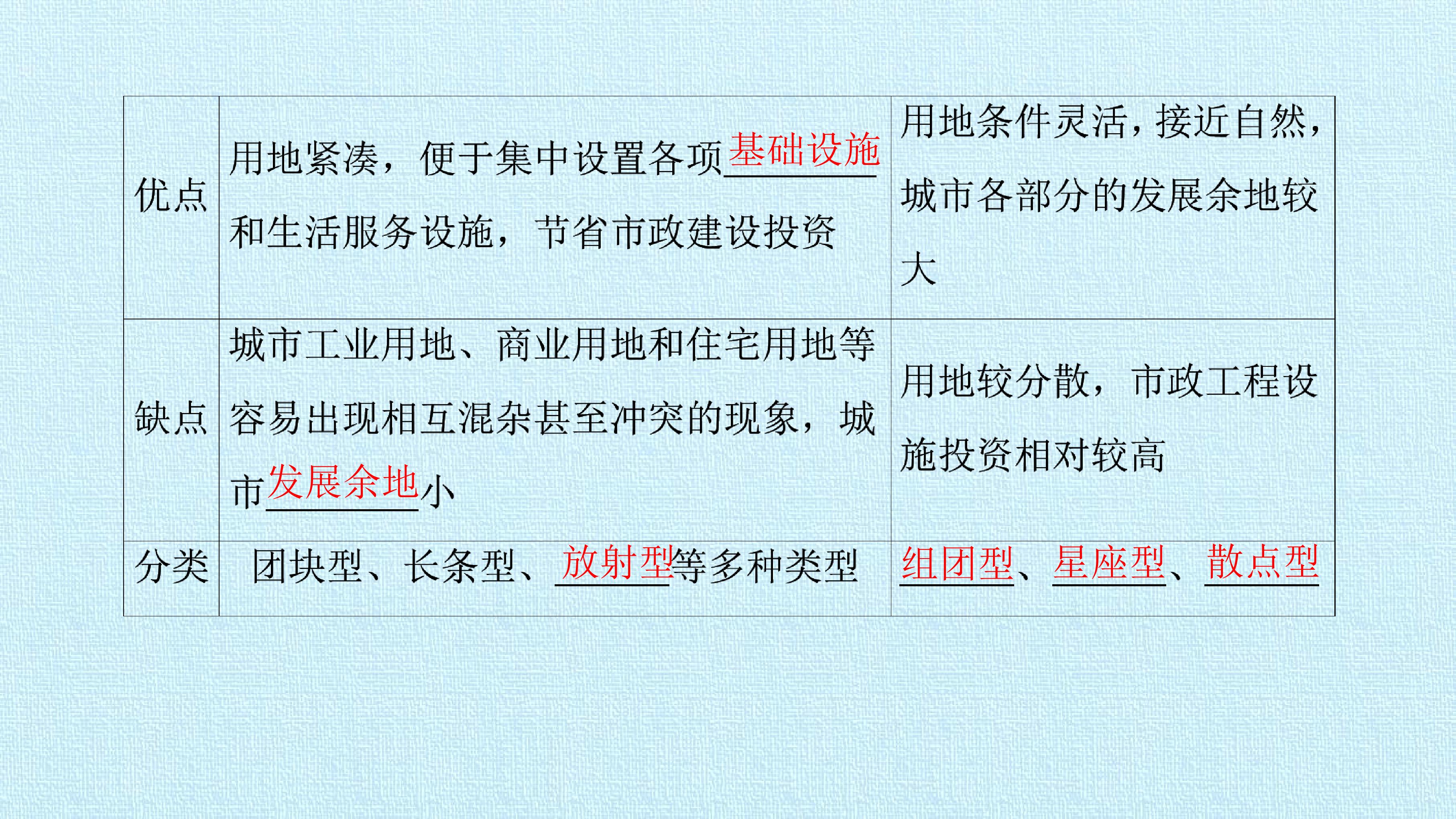 | 优点 | 用地紧凑，便于集中设置各项基础设施和生活服务设施，节省市政建设投资 | 用地条件灵活，接近自然，城市各部分的发展余地较大 |
|---|---|---|
| 缺点 | 城市工业用地、商业用地和住宅用地等容易出现相互混杂甚至冲突的现象，城市发展余地小 | 用地较分散，市政工程设施投资相对较高 |
| 分类 | 团块型、长条型、放射型等多种类型 | 组团型、星座型、散点型 |